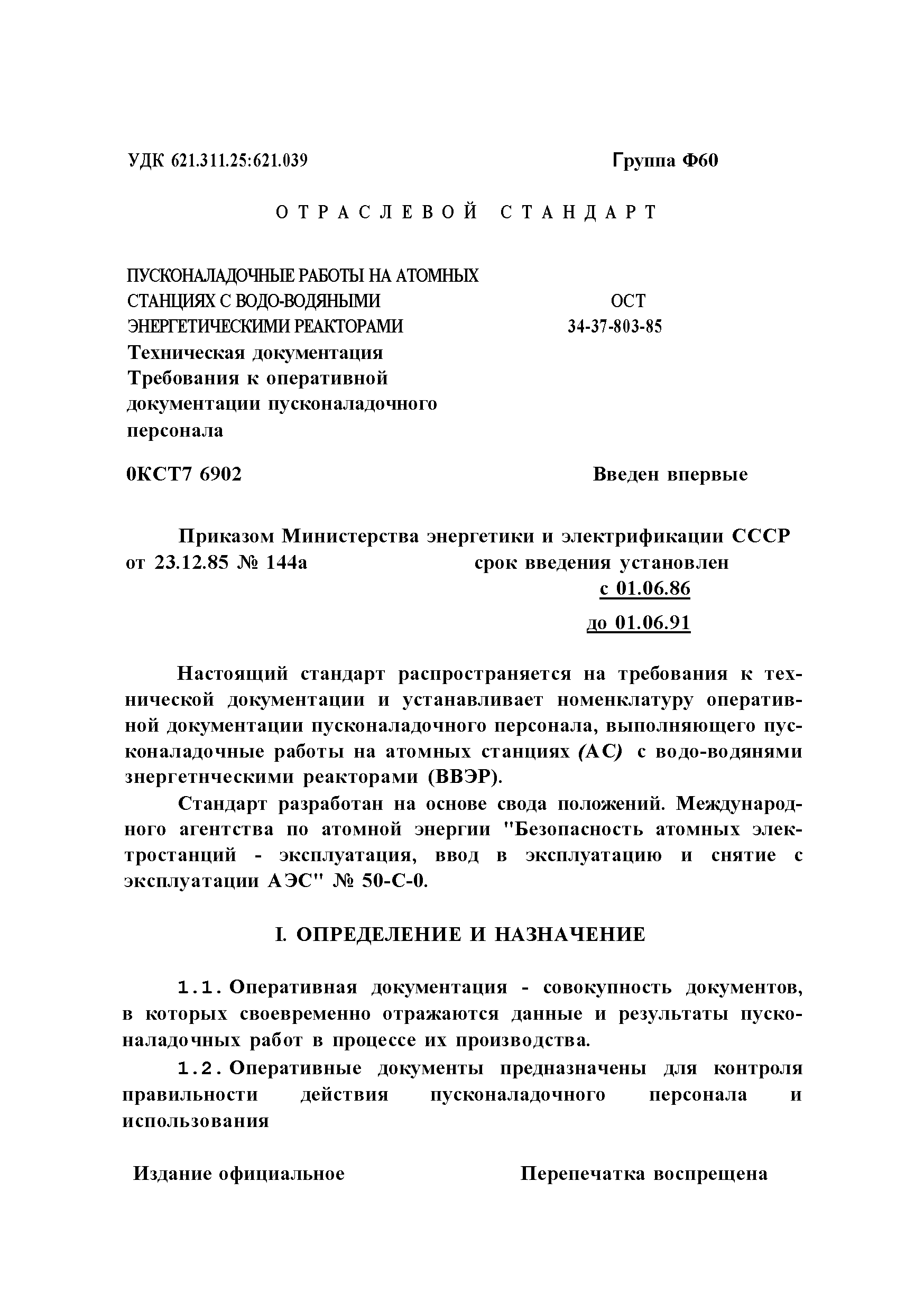 УДК 621.311.25:621.039

Группа Ф60

ОТРАСЛЕВОЙ СТАНДАРТ

ПУСКОНАЛАДОЧНЫЕ РАБОТЫ НА АТОМНЫХ СТАНЦИЯХ С ВОДО-ВОДЯНЫМИ ЭНЕРГЕТИЧЕСКИМИ РЕАКТОРАМИ
Техническая документация
Требования к оперативной документации пусконаладочного персонала

ОСТ 34-37-803-85

0КСТ7 6902

Введен впервые

Приказом Министерства энергетики и электрификации СССР от 23.12.85 № 144а срок введения установлен
с 01.06.86
до 01.06.91

Настоящий стандарт распространяется на требования к технической документации и устанавливает номенклатуру оперативной документации пусконаладочного персонала, выполняющего пусконаладочные работы на атомных станциях (АС) с водо-водянями знергетнческими реакторами (ВВЭР).

Стандарт разработан на основе свода положений. Международного агентства по атомной энергии "Безопасность атомных электростанций - эксплуатация, ввод в эксплуатацию и снятие с эксплуатации АЭС" № 50-С-0.

I. ОПРЕДЕЛЕНИЕ И НАЗНАЧЕНИЕ

1.1. Оперативная документация - совокупность документов, в которых своевременно отражаются данные и результаты пусконаладочных работ в процессе их производства.

1.2. Оперативные документы предназначены для контроля правильности действия пусконаладочного персонала и использования

Издание официальное

Перепечатка воспрещена